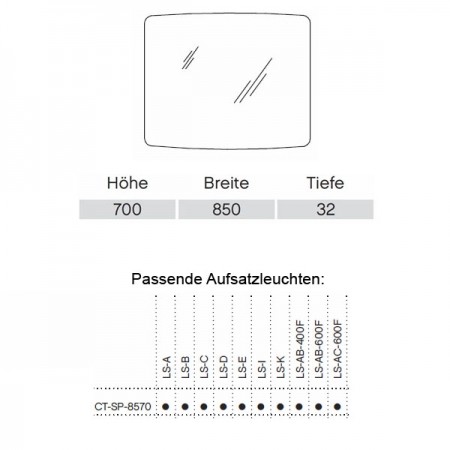 | Höhe | Breite | Tiefe |
|---|---|---|
| 700 | 850 | 32 |

Passende Aufsatzleuchten:

| | LS-A | LS-B | LS-C | LS-D | LS-E | LS-I | LS-K | LS-AB-400F | LS-AB-600F | LS-AC-600F |
|---|---|---|---|---|---|---|---|---|---|---|
| CT-SP-8570 | ● | ● | ● | ● | ● | ● | ● | ● | ● | ● |